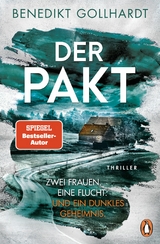 BENEDIKT GOLLHARDT

DER PAKT

SPIEGEL Bestseller-Autor

THRILLER

ZWEI FRAUEN. EINE FLUCHT. UND EIN DUNKLES GEHEIMNIS.